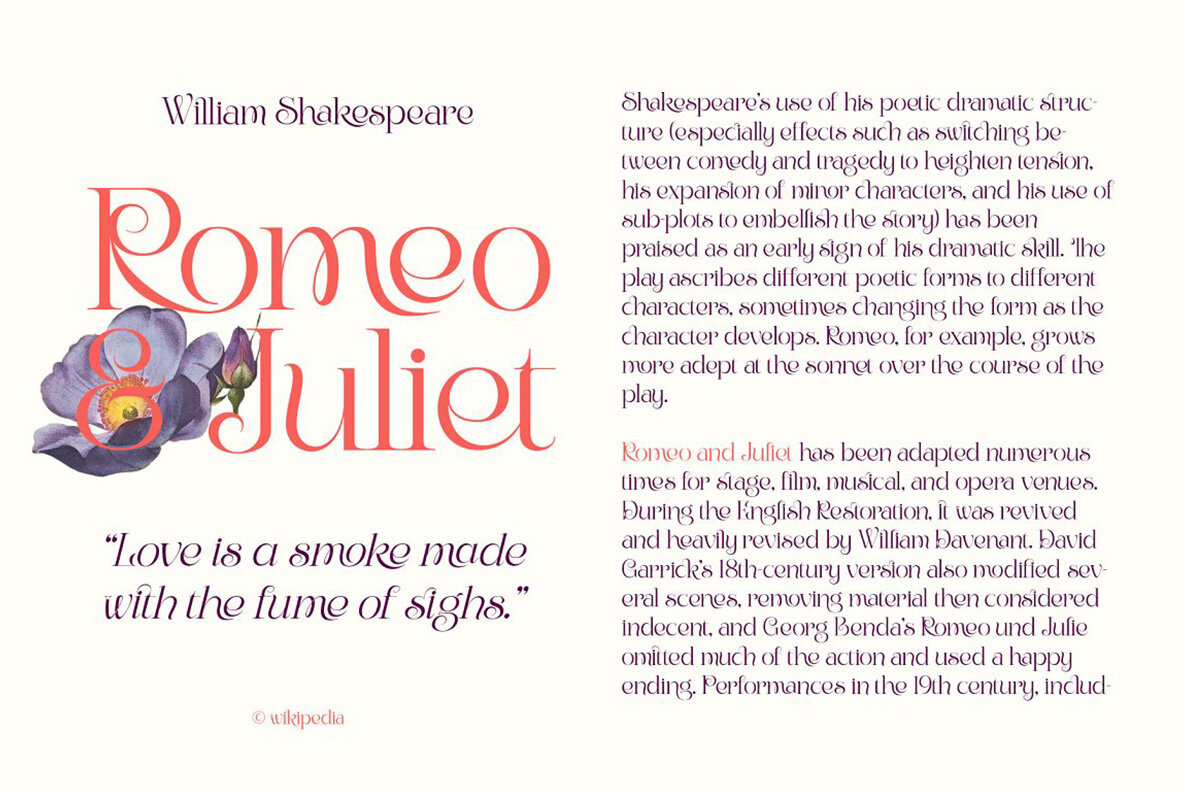 William Shakespeare

Romeo & Juliet

"Love is a smoke made with the fume of sighs."

© wikipedia

Shakespeare's use of his poetic dramatic structure (especially effects such as switching between comedy and tragedy to heighten tension, his expansion of minor characters, and his use of sub-plots to embellish the story) has been praised as an early sign of his dramatic skill. The play ascribes different poetic forms to different characters, sometimes changing the form as the character develops. Romeo, for example, grows more adept at the sonnet over the course of the play.

Romeo and Juliet has been adapted numerous times for stage, film, musical, and opera venues. During the English Restoration, it was revived and heavily revised by William Davenant. David Garrick's 18th-century version also modified several scenes, removing material then considered indecent, and Georg Benda's Romeo und Julie omitted much of the action and used a happy ending. Performances in the 19th century, includ-